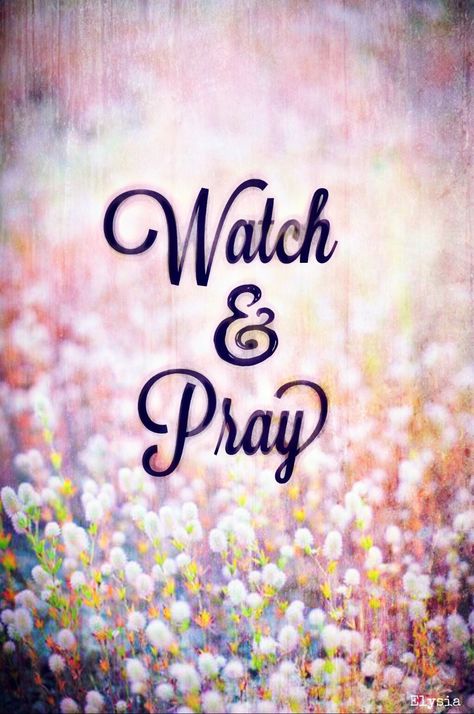 Watch
&
Pray

Elysia